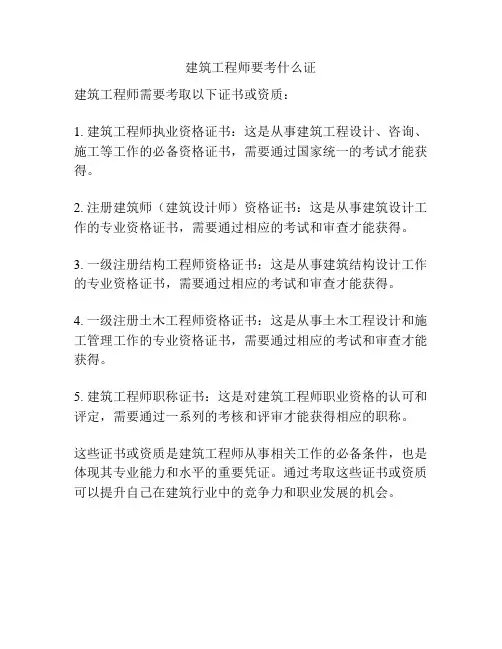 建筑工程师要考什么证

建筑工程师需要考取以下证书或资质：

1. 建筑工程师执业资格证书：这是从事建筑工程设计、咨询、施工等工作的必备资格证书，需要通过国家统一的考试才能获得。

2. 注册建筑师（建筑设计师）资格证书：这是从事建筑设计工作的专业资格证书，需要通过相应的考试和审查才能获得。

3. 一级注册结构工程师资格证书：这是从事建筑结构设计工作的专业资格证书，需要通过相应的考试和审查才能获得。

4. 一级注册土木工程师资格证书：这是从事土木工程设计和施工管理工作的专业资格证书，需要通过相应的考试和审查才能获得。

5. 建筑工程师职称证书：这是对建筑工程师职业资格的认可和评定，需要通过一系列的考核和评审才能获得相应的职称。

这些证书或资质是建筑工程师从事相关工作的必备条件，也是体现其专业能力和水平的重要凭证。通过考取这些证书或资质可以提升自己在建筑行业中的竞争力和职业发展的机会。